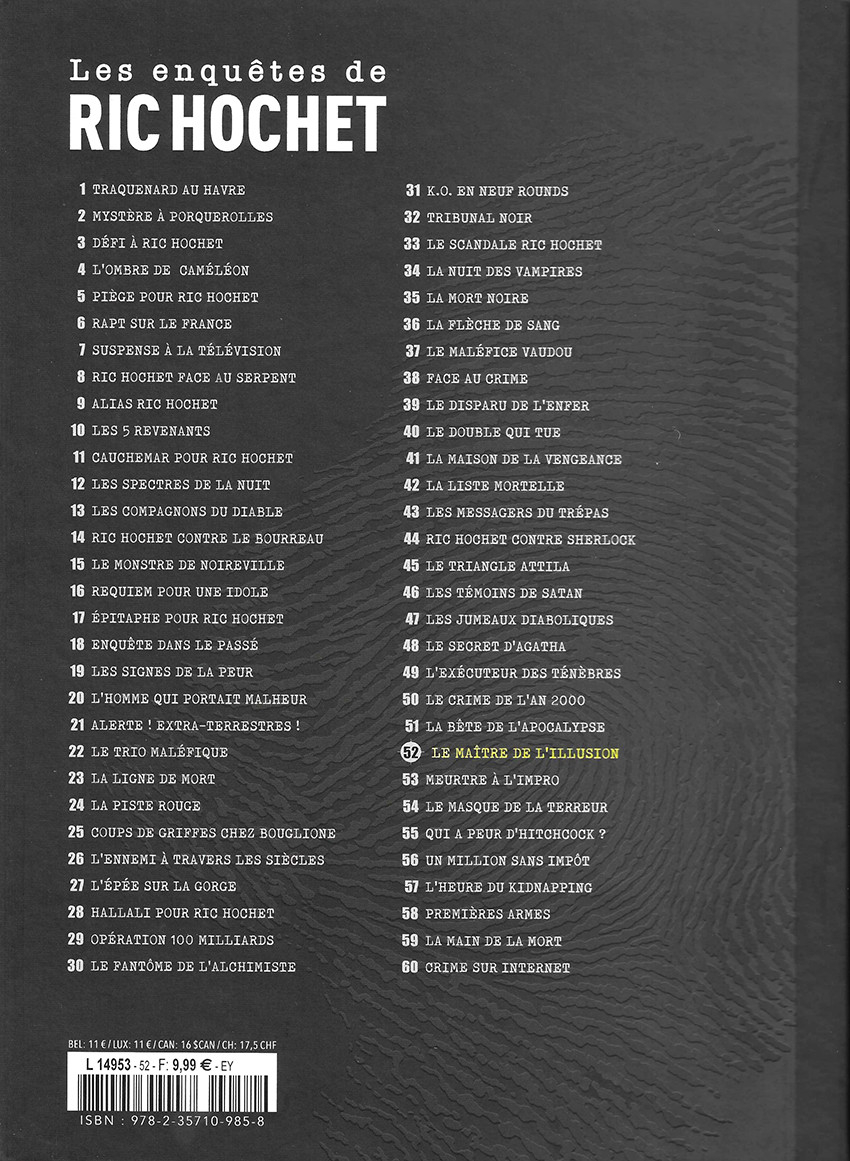 Les enquêtes de
RIC HOCHET

1 TRAQUENARD AU HAVRE
2 MYSTÈRE À PORQUEROLLES
3 DÉFI À RIC HOCHET
4 L'OMBRE DE CAMÉLÉON
5 PIÈGE POUR RIC HOCHET
6 RAPT SUR LE FRANCE
7 SUSPENSE À LA TÉLÉVISION
8 RIC HOCHET FACE AU SERPENT
9 ALIAS RIC HOCHET
10 LES 5 REVENANTS
11 CAUCHEMAR POUR RIC HOCHET
12 LES SPECTRES DE LA NUIT
13 LES COMPAGNONS DU DIABLE
14 RIC HOCHET CONTRE LE BOURREAU
15 LE MONSTRE DE NOIREVILLE
16 REQUIEM POUR UNE IDOLE
17 ÉPITAPHE POUR RIC HOCHET
18 ENQUÊTE DANS LE PASSÉ
19 LES SIGNES DE LA PEUR
20 L'HOMME QUI PORTAIT MALHEUR
21 ALERTE ! EXTRA-TERRESTRES !
22 LE TRIO MALÉFIQUE
23 LA LIGNE DE MORT
24 LA PISTE ROUGE
25 COUPS DE GRIFFES CHEZ BOUGLIONE
26 L'ENNEMI À TRAVERS LES SIÈCLES
27 L'ÉPÉE SUR LA GORGE
28 HALLALI POUR RIC HOCHET
29 OPÉRATION 100 MILLIARDS
30 LE FANTÔME DE L'ALCHIMISTE

31 K.O. EN NEUF ROUNDS
32 TRIBUNAL NOIR
33 LE SCANDALE RIC HOCHET
34 LA NUIT DES VAMPIRES
35 LA MORT NOIRE
36 LA FLÈCHE DE SANG
37 LE MALÉFICE VAUDOU
38 FACE AU CRIME
39 LE DISPARU DE L'ENFER
40 LE DOUBLE QUI TUE
41 LA MAISON DE LA VENGEANCE
42 LA LISTE MORTELLE
43 LES MESSAGERS DU TRÉPAS
44 RIC HOCHET CONTRE SHERLOCK
45 LE TRIANGLE ATTILA
46 LES TÉMOINS DE SATAN
47 LES JUMEAUX DIABOLIQUES
48 LE SECRET D'AGATHA
49 L'EXÉCUTEUR DES TÉNÈBRES
50 LE CRIME DE L'AN 2000
51 LA BÊTE DE L'APOCALYPSE
52 LE MAÎTRE DE L'ILLUSION
53 MEURTRE À L'IMPRO
54 LE MASQUE DE LA TERREUR
55 QUI A PEUR D'HITCHCOCK ?
56 UN MILLION SANS IMPÔT
57 L'HEURE DU KIDNAPPING
58 PREMIÈRES ARMES
59 LA MAIN DE LA MORT
60 CRIME SUR INTERNET

BEL: 11 € / LUX: 11 € / CAN: 16 $CAN / CH: 17,5 CHF
L 14953 - 52 - F: 9,99 € - EY
ISBN : 978-2-35710-985-8